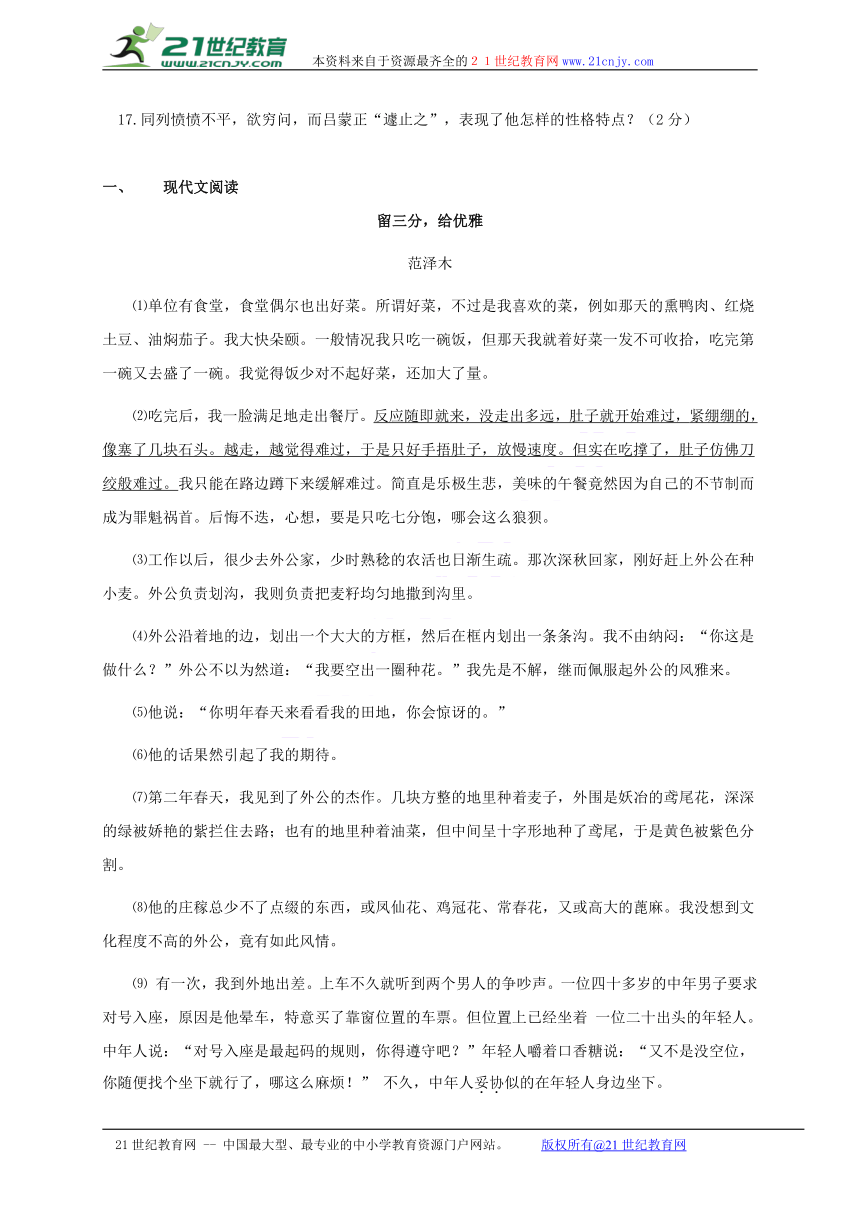 21世纪教育 www.21cnjy.com 本资料来自于资源最齐全的２１世纪教育网www.21cnjy.com

17.同列愤愤不平，欲穷问，而吕蒙正“遽止之”，表现了他怎样的性格特点？（2分）

一、 现代文阅读

留三分，给优雅

范泽木

⑴单位有食堂，食堂偶尔也出好菜。所谓好菜，不过是我喜欢的菜，例如那天的熏鸭肉、红烧土豆、油焖茄子。我大快朵颐。一般情况我只吃一碗饭，但那天我就着好菜一发不可收拾，吃完第一碗又去盛了一碗。我觉得饭少对不起好菜，还加大了量。

⑵吃完后，我一脸满足地走出餐厅。反应随即就来，没走出多远，肚子就开始难过，紧绷绷的，像塞了几块石头。越走，越觉得难过，于是只好手捂肚子，放慢速度。但实在吃撑了，肚子仿佛刀绞般难过。我只能在路边蹲下来缓解难过。简直是乐极生悲，美味的午餐竟然因为自己的不节制而成为罪魁祸首。后悔不迭，心想，要是只吃七分饱，哪会这么狼狈。

⑶工作以后，很少去外公家，少时熟稔的农活也日渐生疏。那次深秋回家，刚好赶上外公在种小麦。外公负责划沟，我则负责把麦籽均匀地撒到沟里。

⑷外公沿着地的边，划出一个大大的方框，然后在框内划出一条条沟。我不由纳闷：“你这是做什么？”外公不以为然道：“我要空出一圈种花。”我先是不解，继而佩服起外公的风雅来。

⑸他说：“你明年春天来看看我的田地，你会惊讶的。”

⑹他的话果然引起了我的期待。

⑺第二年春天，我见到了外公的杰作。几块方整的地里种着麦子，外围是妖冶的鸢尾花，深深的绿被娇艳的紫拦住去路；也有的地里种着油菜，但中间呈十字形地种了鸢尾，于是黄色被紫色分割。

⑻他的庄稼总少不了点缀的东西，或凤仙花、鸡冠花、常春花，又或高大的蓖麻。我没想到文化程度不高的外公，竟有如此风情。

⑼ 有一次，我到外地出差。上车不久就听到两个男人的争吵声。一位四十多岁的中年男子要求对号入座，原因是他晕车，特意买了靠窗位置的车票。但位置上已经坐着 一位二十出头的年轻人。中年人说：“对号入座是最起码的规则，你得遵守吧？”年轻人嚼着口香糖说：“又不是没空位，你随便找个坐下就行了，哪这么麻烦！” 不久，中年人妥协似的在年轻人身边坐下。

21世纪教育网 -- 中国最大型、最专业的中小学教育资源门户网站。 版权所有@21世纪教育网